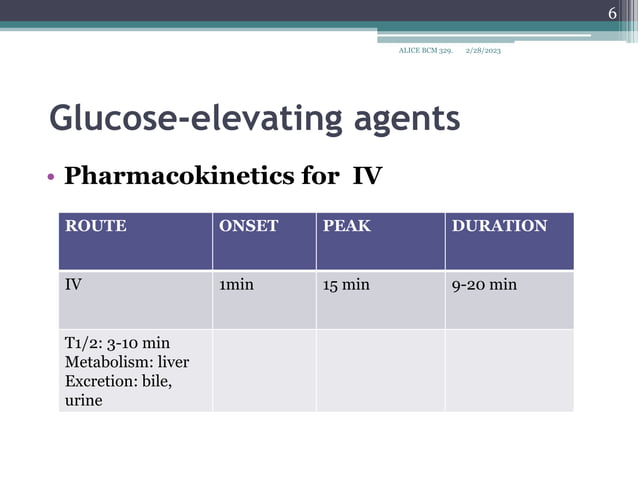 6

ALICE BCM 329. 2/28/2023

Glucose-elevating agents

• Pharmacokinetics for IV

| ROUTE | ONSET | PEAK | DURATION |
|---|---|---|---|
| IV | 1min | 15 min | 9-20 min |
| T1/2: 3-10 min Metabolism: liver Excretion: bile, urine | | | |